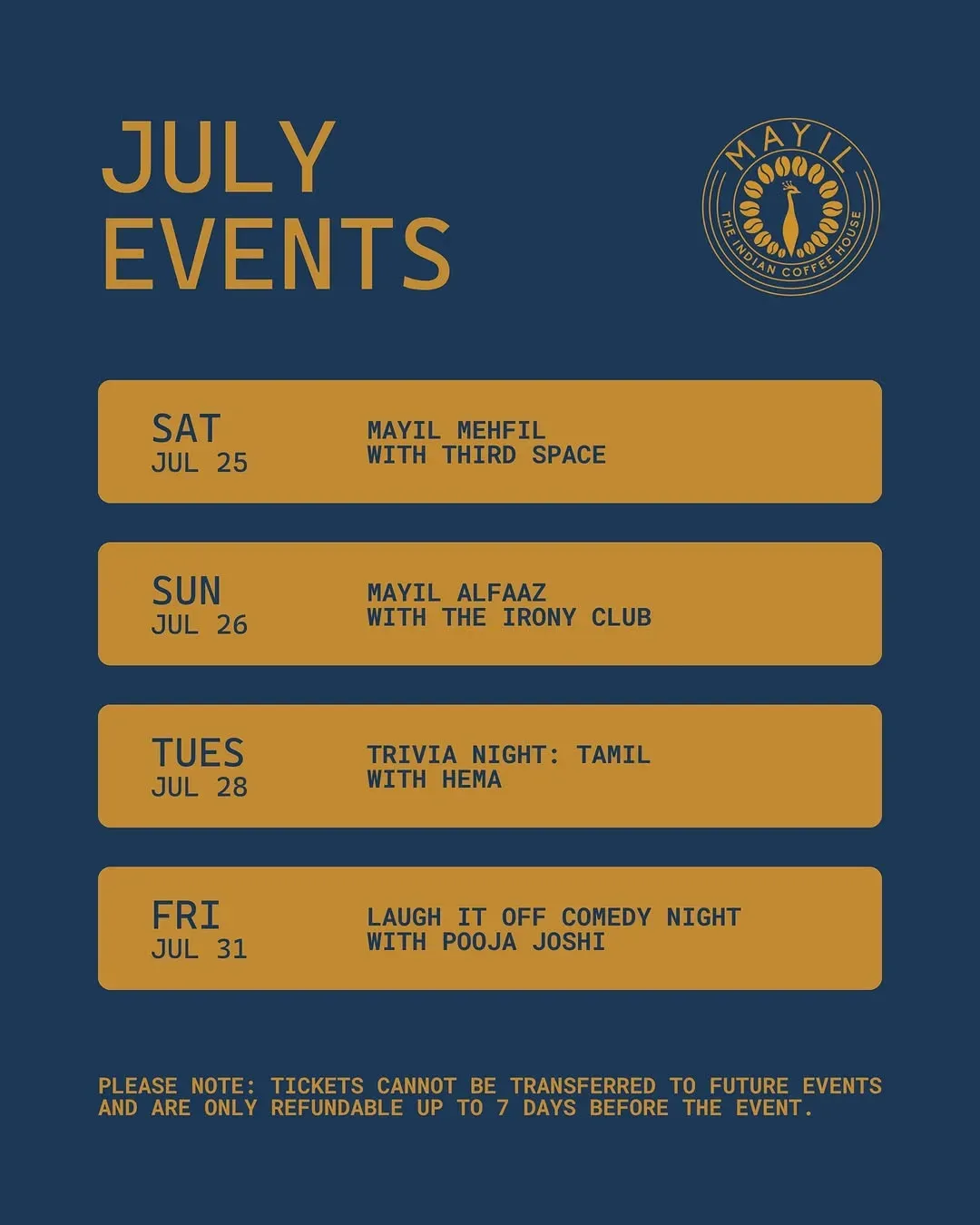 JULY EVENTS

MAYIL
THE INDIAN COFFEE HOUSE

SAT
JUL 25

MAYIL MEHFIL
WITH THIRD SPACE

SUN
JUL 26

MAYIL ALFAAZ
WITH THE IRONY CLUB

TUES
JUL 28

TRIVIA NIGHT: TAMIL
WITH HEMA

FRI
JUL 31

LAUGH IT OFF COMEDY NIGHT
WITH POOJA JOSHI

PLEASE NOTE: TICKETS CANNOT BE TRANSFERRED TO FUTURE EVENTS AND ARE ONLY REFUNDABLE UP TO 7 DAYS BEFORE THE EVENT.